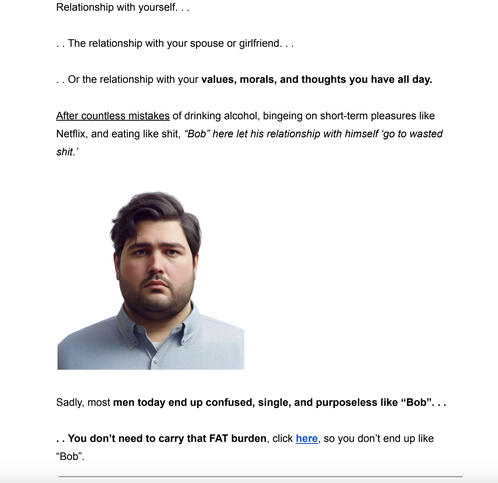 Relationship with yourself. . .

. . The relationship with your spouse or girlfriend. . .

. . Or the relationship with your values, morals, and thoughts you have all day.

After countless mistakes of drinking alcohol, bingeing on short-term pleasures like Netflix, and eating like shit, "Bob" here let his relationship with himself 'go to wasted shit.'

Sadly, most men today end up confused, single, and purposeless like "Bob". . .

. . You don't need to carry that FAT burden, click here, so you don't end up like "Bob".